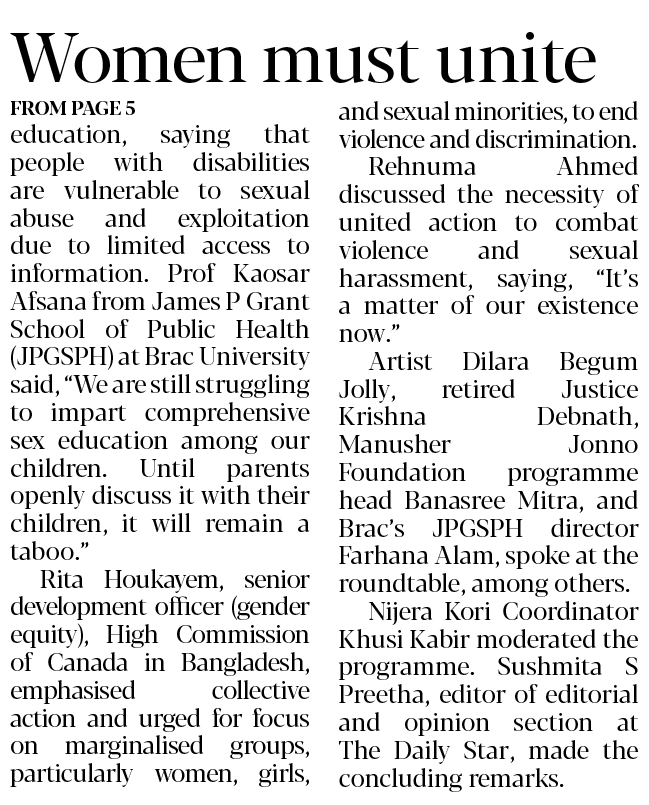 Women must unite

FROM PAGE 5

education, saying that people with disabilities are vulnerable to sexual abuse and exploitation due to limited access to information. Prof Kaosar Afsana from James P Grant School of Public Health (JPGSPH) at Brac University said, "We are still struggling to impart comprehensive sex education among our children. Until parents openly discuss it with their children, it will remain a taboo."

Rita Houkayem, senior development officer (gender equity), High Commission of Canada in Bangladesh, emphasised collective action and urged for focus on marginalised groups, particularly women, girls, and sexual minorities, to end violence and discrimination.

Rehnuma Ahmed discussed the necessity of united action to combat violence and sexual harassment, saying, "It's a matter of our existence now."

Artist Dilara Begum Jolly, retired Justice Krishna Debnath, Manusher Jonno Foundation programme head Banasree Mitra, and Brac's JPGSPH director Farhana Alam, spoke at the roundtable, among others.

Nijera Kori Coordinator Khusi Kabir moderated the programme. Sushmita S Preetha, editor of editorial and opinion section at The Daily Star, made the concluding remarks.